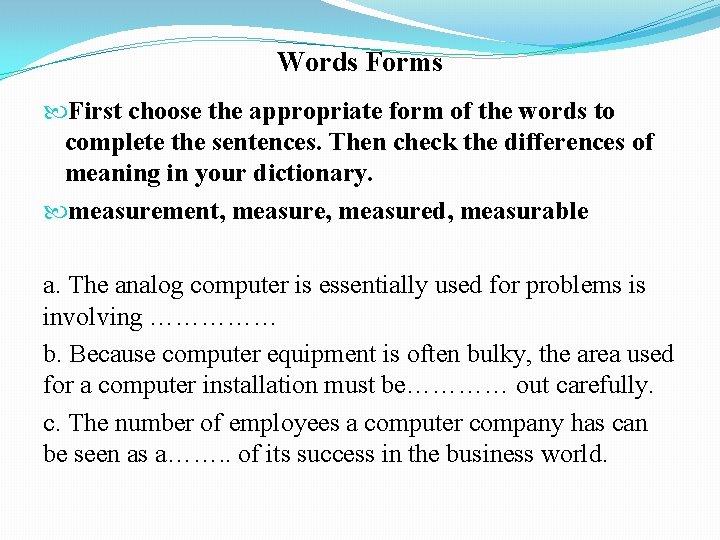 Words Forms

First choose the appropriate form of the words to complete the sentences. Then check the differences of meaning in your dictionary.

measurement, measure, measured, measurable

a. The analog computer is essentially used for problems is involving ……………

b. Because computer equipment is often bulky, the area used for a computer installation must be………… out carefully.

c. The number of employees a computer company has can be seen as a…….. of its success in the business world.